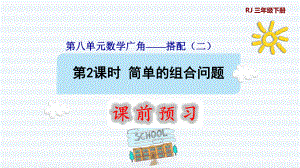 RJ 三年级下册

第八单元数学广角——搭配（二）

第2课时 简单的组合问题

课前预习

SCHOOL